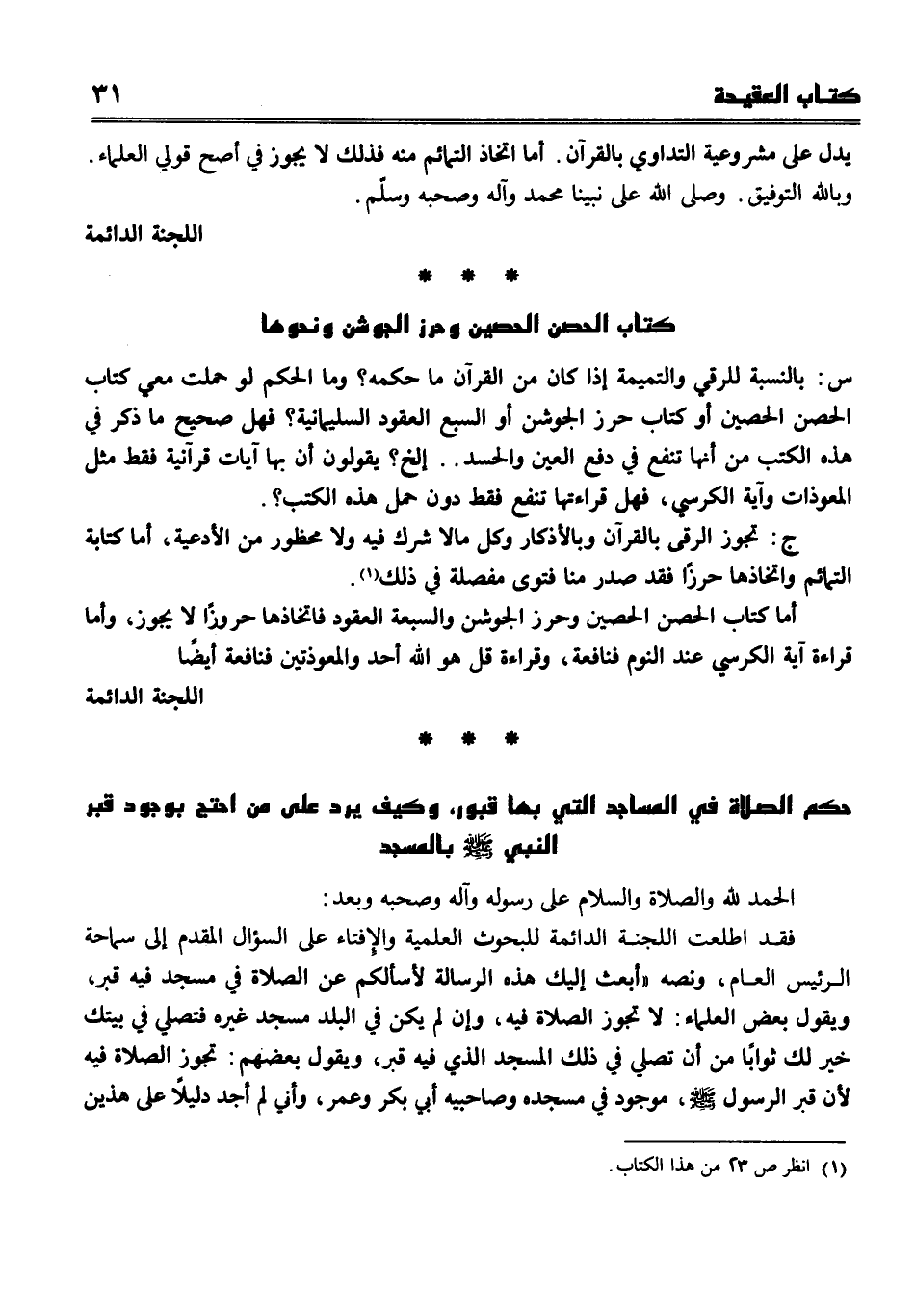 كتاب العقيدة ٣١

يدل على مشروعية التداوي بالقرآن. أما اتخاذ التمائم منه فذلك لا يجوز في أصح قولي العلماء. وبالله التوفيق. وصلى الله على نبينا محمد وآله وصحبه وسلّم.

اللجنة الدائمة

* * *

كتاب الحصن الحصين وحرز الجوشن ونحوها

س: بالنسبة للرقي والتميمة إذا كان من القرآن ما حكمه؟ وما الحكم لو حملت معي كتاب الحصن الحصين أو كتاب حرز الجوشن أو السبع العقود السليمانية؟ فهل صحيح ما ذكر في هذه الكتب من أنها تنفع في دفع العين والحسد.. إلخ؟ يقولون أن بها آيات قرآنية فقط مثل المعوذات وآية الكرسي، فهل قراءتها تنفع فقط دون حمل هذه الكتب؟.

ج: تجوز الرقى بالقرآن وبالأذكار وكل مالا شرك فيه ولا محظور من الأدعية، أما كتابة التمائم واتخاذها حرزًا فقد صدر منا فتوى مفصلة في ذلك(١).

أما كتاب الحصن الحصين وحرز الجوشن والسبعة العقود فاتخاذها حروزًا لا يجوز، وأما قراءة آية الكرسي عند النوم فنافعة، وقراءة قل هو الله أحد والمعوذتين فنافعة أيضًا

اللجنة الدائمة

* * *

حكم الصلاة في المساجد التي بها قبور، وكيف يرد على من احتج بوجود قبر النبي ﷺ بالمسجد

الحمد لله والصلاة والسلام على رسوله وآله وصحبه وبعد:

فقد اطلعت اللجنة الدائمة للبحوث العلمية والإفتاء على السؤال المقدم إلى سماحة الرئيس العام، ونصه «أبعث إليك هذه الرسالة لأسألكم عن الصلاة في مسجد فيه قبر، ويقول بعض العلماء: لا تجوز الصلاة فيه، وإن لم يكن في البلد مسجد غيره فتصلي في بيتك خير لك ثوابًا من أن تصلي في ذلك المسجد الذي فيه قبر، ويقول بعضهم: تجوز الصلاة فيه لأن قبر الرسول ﷺ، موجود في مسجده وصاحبيه أبي بكر وعمر، وأني لم أجد دليلًا على هذين

(١) انظر ص ٢٣ من هذا الكتاب.